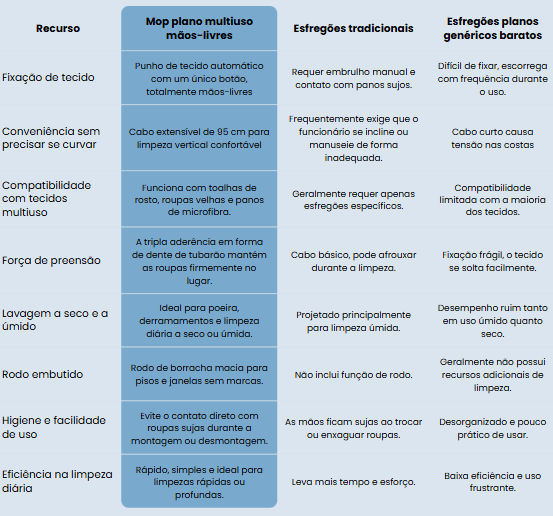 | Recurso | Mop plano multiuso mãos-livres | Esfregões tradicionais | Esfregões planos genéricos baratos |
|---|---|---|---|
| Fixação de tecido | Punho de tecido automático com um único botão, totalmente mãos-livres | Requer embrulho manual e contato com panos sujos. | Difícil de fixar, escorrega com frequência durante o uso. |
| Conveniência sem precisar se curvar | Cabo extensível de 95 cm para limpeza vertical confortável | Frequentemente exige que o funcionário se incline ou manuseie de forma inadequada. | Cabo curto causa tensão nas costas |
| Compatibilidade com tecidos multiuso | Funciona com toalhas de rosto, roupas velhas e panos de microfibra. | Geralmente requer apenas esfregões específicos. | Compatibilidade limitada com a maioria dos tecidos. |
| Força de preensão | A tripla aderência em forma de dente de tubarão mantém as roupas firmemente no lugar. | Cabo básico, pode afrouxar durante a limpeza. | Fixação frágil, o tecido se solta facilmente. |
| Lavagem a seco e a úmido | Ideal para poeira, derramamentos e limpeza diária a seco ou úmida. | Projetado principalmente para limpeza úmida. | Desempenho ruim tanto em uso úmido quanto seco. |
| Rodo embutido | Rodo de borracha macia para pisos e janelas sem marcas. | Não inclui função de rodo. | Geralmente não possui recursos adicionais de limpeza. |
| Higiene e facilidade de uso | Evite o contato direto com roupas sujas durante a montagem ou desmontagem. | As mãos ficam sujas ao trocar ou enxaguar roupas. | Desorganizado e pouco prático de usar. |
| Eficiência na limpeza diária | Rápido, simples e ideal para limpezas rápidas ou profundas. | Leva mais tempo e esforço. | Baixa eficiência e uso frustrante. |